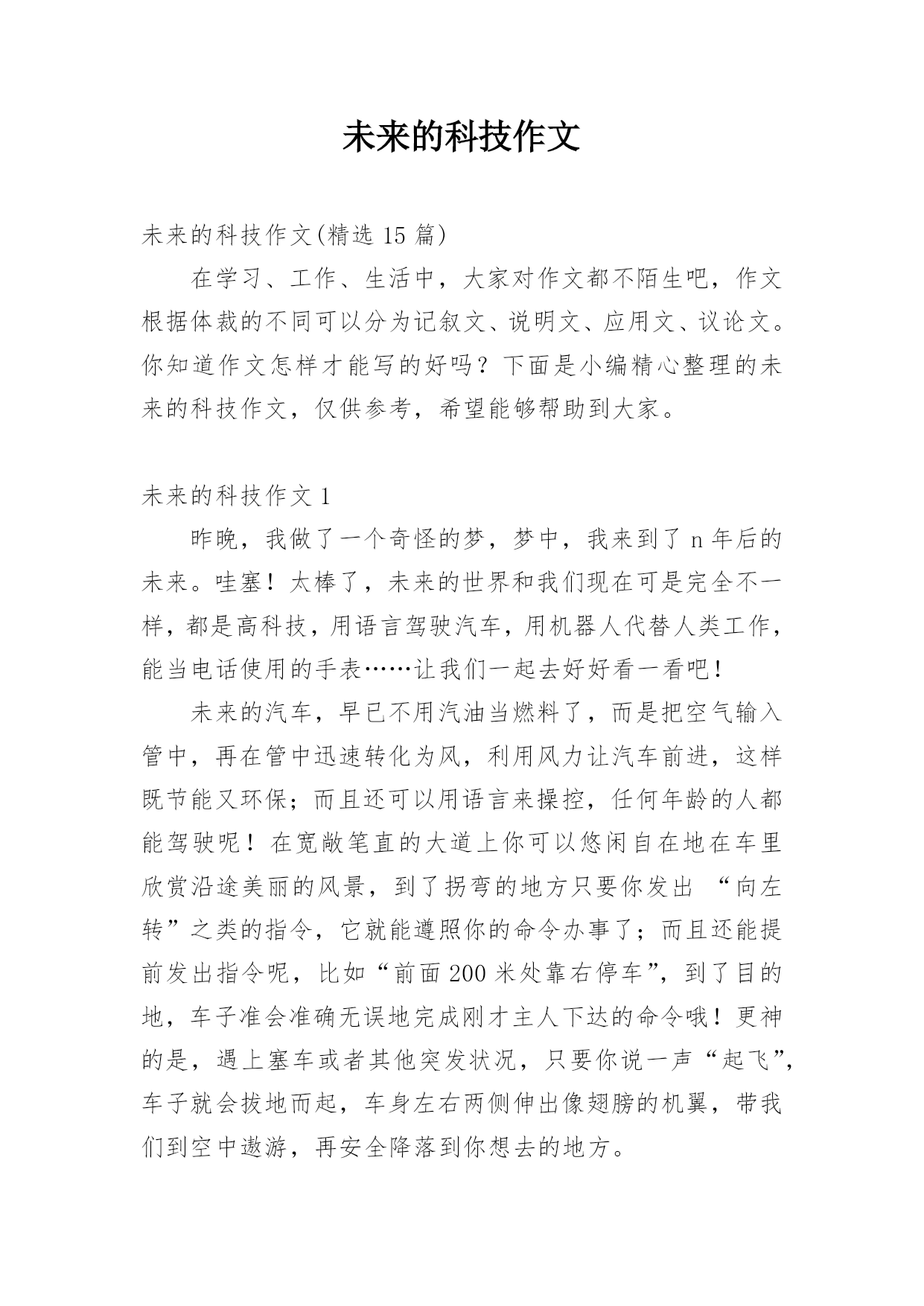 未来的科技作文

未来的科技作文(精选 15 篇)

在学习、工作、生活中，大家对作文都不陌生吧，作文根据体裁的不同可以分为记叙文、说明文、应用文、议论文。你知道作文怎样才能写的好吗？下面是小编精心整理的未来的科技作文，仅供参考，希望能够帮助到大家。

未来的科技作文 1

昨晚，我做了一个奇怪的梦，梦中，我来到了 n 年后的未来。哇塞！太棒了，未来的世界和我们现在可是完全不一样，都是高科技，用语言驾驶汽车，用机器人代替人类工作，能当电话使用的手表……让我们一起去好好看一看吧！

未来的汽车，早已不用汽油当燃料了，而是把空气输入管中，再在管中迅速转化为风，利用风力让汽车前进，这样既节能又环保；而且还可以用语言来操控，任何年龄的人都能驾驶呢！在宽敞笔直的大道上你可以悠闲自在地在车里欣赏沿途美丽的风景，到了拐弯的地方只要你发出 “向左转”之类的指令，它就能遵照你的命令办事了；而且还能提前发出指令呢，比如“前面 200 米处靠右停车”，到了目的地，车子准会准确无误地完成刚才主人下达的命令哦！更神的是，遇上塞车或者其他突发状况，只要你说一声“起飞”，车子就会拔地而起，车身左右两侧伸出像翅膀的机翼，带我们到空中遨游，再安全降落到你想去的地方。